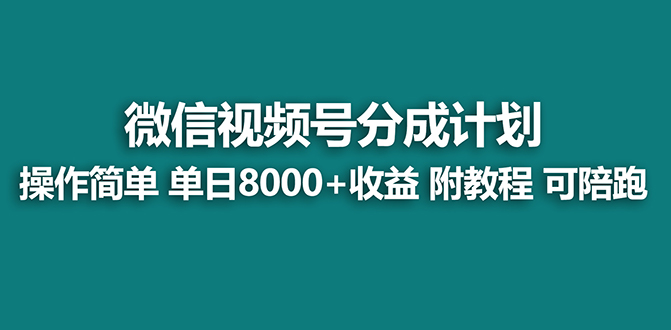 微信视频号分成计划

操作简单 单日8000+收益 附教程 可陪跑